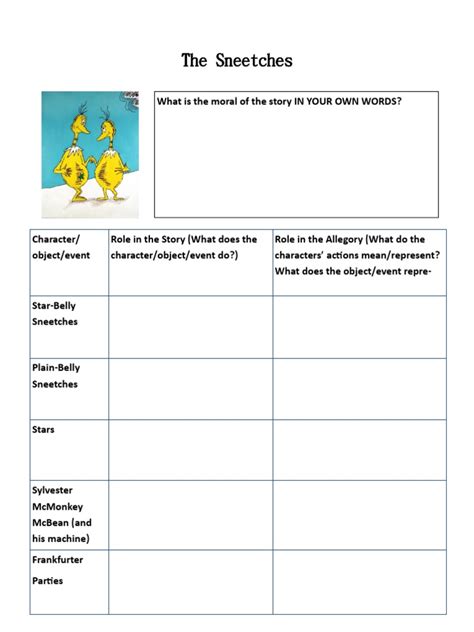 The Sneetches

What is the moral of the story IN YOUR OWN WORDS?

| Character/ object/event | Role in the Story (What does the character/object/event do?) | Role in the Allegory (What do the characters' actions mean/represent? What does the object/event repre- |
|---|---|---|
| Star-Belly Sneetches | | |
| Plain-Belly Sneetches | | |
| Stars | | |
| Sylvester McMonkey McBean (and his machine) | | |
| Frankfurter Parties | | |